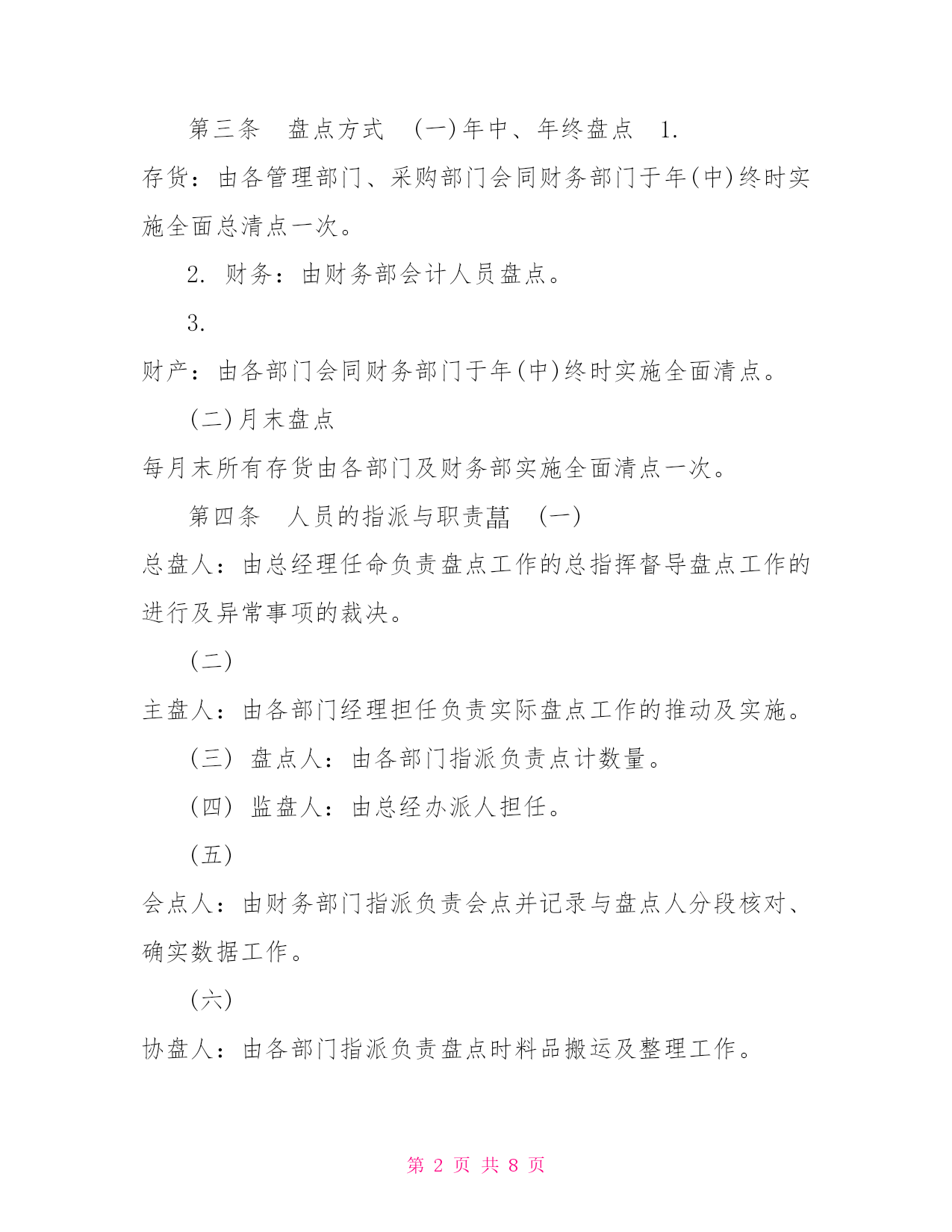 第三条　盘点方式　(一)年中、年终盘点　1.

存货：由各管理部门、采购部门会同财务部门于年(中)终时实施全面总清点一次。

2. 财务：由财务部会计人员盘点。

3.

财产：由各部门会同财务部门于年(中)终时实施全面清点。

(二)月末盘点

每月末所有存货由各部门及财务部实施全面清点一次。

第四条　人员的指派与职责菖　(一)

总盘人：由总经理任命负责盘点工作的总指挥督导盘点工作的进行及异常事项的裁决。

(二)

主盘人：由各部门经理担任负责实际盘点工作的推动及实施。

(三) 盘点人：由各部门指派负责点计数量。

(四) 监盘人：由总经办派人担任。

(五)

会点人：由财务部门指派负责会点并记录与盘点人分段核对、确实数据工作。

(六)

协盘人：由各部门指派负责盘点时料品搬运及整理工作。

第 2 页 共 8 页